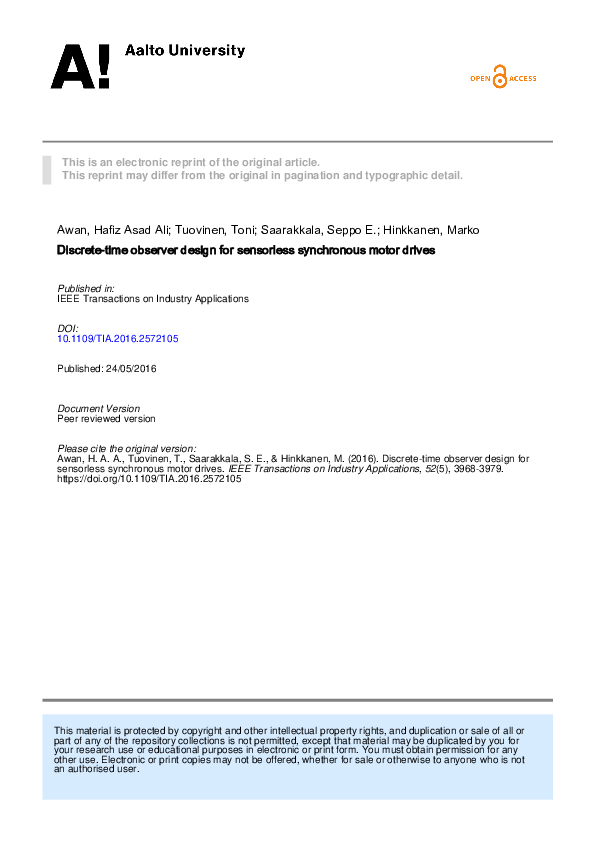 A! Aalto University

OPEN ACCESS

This is an electronic reprint of the original article.
This reprint may differ from the original in pagination and typographic detail.

Awan, Hafiz Asad Ali; Tuovinen, Toni; Saarakkala, Seppo E.; Hinkkanen, Marko

Discrete-time observer design for sensorless synchronous motor drives

Published in:
IEEE Transactions on Industry Applications

DOI:
10.1109/TIA.2016.2572105

Published: 24/05/2016

Document Version
Peer reviewed version

Please cite the original version:
Awan, H. A. A., Tuovinen, T., Saarakkala, S. E., & Hinkkanen, M. (2016). Discrete-time observer design for sensorless synchronous motor drives. IEEE Transactions on Industry Applications, 52(5), 3968-3979. https://doi.org/10.1109/TIA.2016.2572105

This material is protected by copyright and other intellectual property rights, and duplication or sale of all or part of any of the repository collections is not permitted, except that material may be duplicated by you for your research use or educational purposes in electronic or print form. You must obtain permission for any other use. Electronic or print copies may not be offered, whether for sale or otherwise to anyone who is not an authorised user.